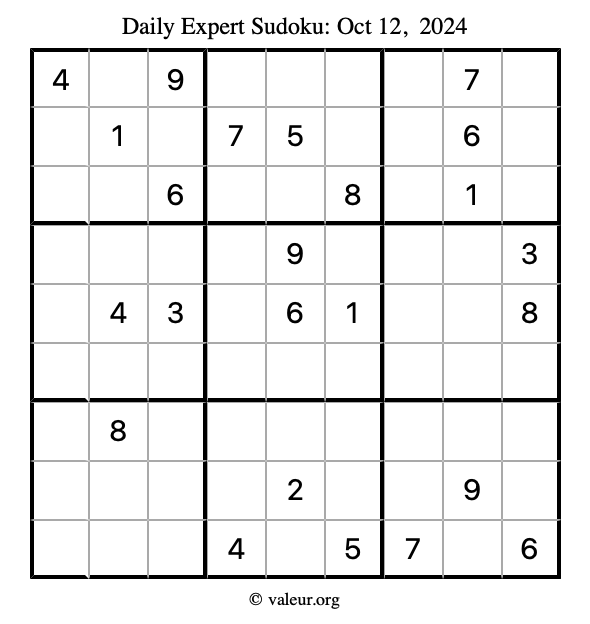 Daily Expert Sudoku: Oct 12, 2024

| 4 |  | 9 |  |  |  |  | 7 |  |
|---|---|---|---|---|---|---|---|---|
|  | 1 |  | 7 | 5 |  |  | 6 |  |
|  |  | 6 |  |  | 8 |  | 1 |  |
|  |  |  |  | 9 |  |  |  | 3 |
|  | 4 | 3 |  | 6 | 1 |  |  | 8 |
|  |  |  |  |  |  |  |  |  |
|  | 8 |  |  |  |  |  |  |  |
|  |  |  |  | 2 |  |  | 9 |  |
|  |  |  | 4 |  | 5 | 7 |  | 6 |

© valeur.org